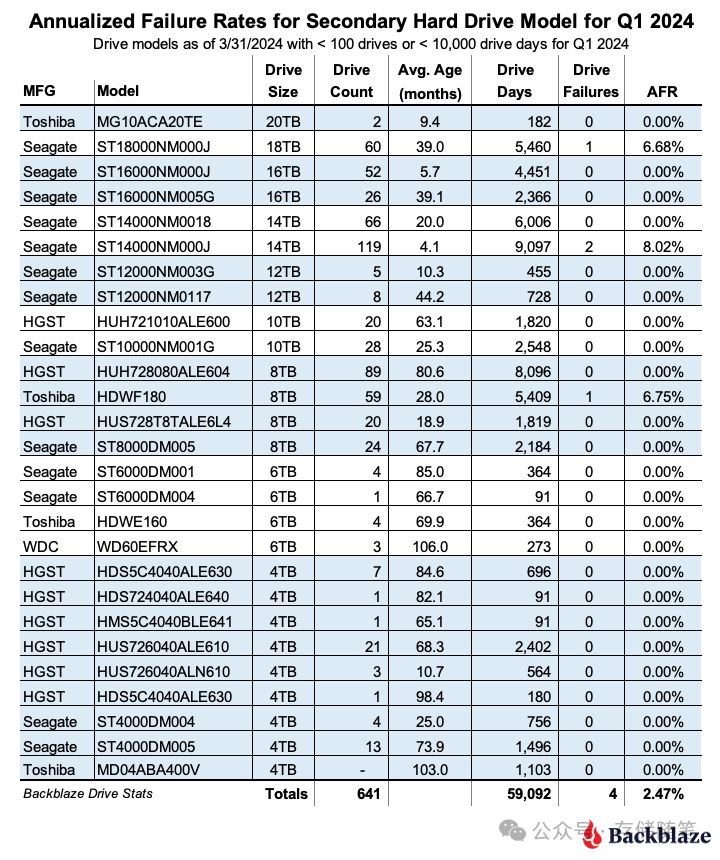 Annualized Failure Rates for Secondary Hard Drive Model for Q1 2024

Drive models as of 3/31/2024 with < 100 drives or < 10,000 drive days for Q1 2024

| MFG | Model | Drive Size | Drive Count | Avg. Age (months) | Drive Days | Drive Failures | AFR |
|---|---|---|---|---|---|---|---|
| Toshiba | MG10ACA20TE | 20TB | 2 | 9.4 | 182 | 0 | 0.00% |
| Seagate | ST18000NM000J | 18TB | 60 | 39.0 | 5,460 | 1 | 6.68% |
| Seagate | ST16000NM000J | 16TB | 52 | 5.7 | 4,451 | 0 | 0.00% |
| Seagate | ST16000NM005G | 16TB | 26 | 39.1 | 2,366 | 0 | 0.00% |
| Seagate | ST14000NM0018 | 14TB | 66 | 20.0 | 6,006 | 0 | 0.00% |
| Seagate | ST14000NM000J | 14TB | 119 | 4.1 | 9,097 | 2 | 8.02% |
| Seagate | ST12000NM003G | 12TB | 5 | 10.3 | 455 | 0 | 0.00% |
| Seagate | ST12000NM0117 | 12TB | 8 | 44.2 | 728 | 0 | 0.00% |
| HGST | HUH721010ALE600 | 10TB | 20 | 63.1 | 1,820 | 0 | 0.00% |
| Seagate | ST10000NM001G | 10TB | 28 | 25.3 | 2,548 | 0 | 0.00% |
| HGST | HUH728080ALE604 | 8TB | 89 | 80.6 | 8,096 | 0 | 0.00% |
| Toshiba | HDWF180 | 8TB | 59 | 28.0 | 5,409 | 1 | 6.75% |
| HGST | HUS728T8TALE6L4 | 8TB | 20 | 18.9 | 1,819 | 0 | 0.00% |
| Seagate | ST8000DM005 | 8TB | 24 | 67.7 | 2,184 | 0 | 0.00% |
| Seagate | ST6000DM001 | 6TB | 4 | 85.0 | 364 | 0 | 0.00% |
| Seagate | ST6000DM004 | 6TB | 1 | 66.7 | 91 | 0 | 0.00% |
| Toshiba | HDWE160 | 6TB | 4 | 69.9 | 364 | 0 | 0.00% |
| WDC | WD60EFRX | 6TB | 3 | 106.0 | 273 | 0 | 0.00% |
| HGST | HDS5C4040ALE630 | 4TB | 7 | 84.6 | 696 | 0 | 0.00% |
| HGST | HDS724040ALE640 | 4TB | 1 | 82.1 | 91 | 0 | 0.00% |
| HGST | HMS5C4040BLE641 | 4TB | 1 | 65.1 | 91 | 0 | 0.00% |
| HGST | HUS726040ALE610 | 4TB | 21 | 68.3 | 2,402 | 0 | 0.00% |
| HGST | HUS726040ALN610 | 4TB | 3 | 10.7 | 564 | 0 | 0.00% |
| HGST | HDS5C4040ALE630 | 4TB | 1 | 98.4 | 180 | 0 | 0.00% |
| Seagate | ST4000DM004 | 4TB | 4 | 25.0 | 756 | 0 | 0.00% |
| Seagate | ST4000DM005 | 4TB | 13 | 73.9 | 1,496 | 0 | 0.00% |
| Toshiba | MD04ABA400V | 4TB | - | 103.0 | 1,103 | 0 | 0.00% |
| Backblaze Drive Stats | | Totals | 641 | | 59,092 | 4 | 2.47% |

公众号 · 存储随笔 Backblaze